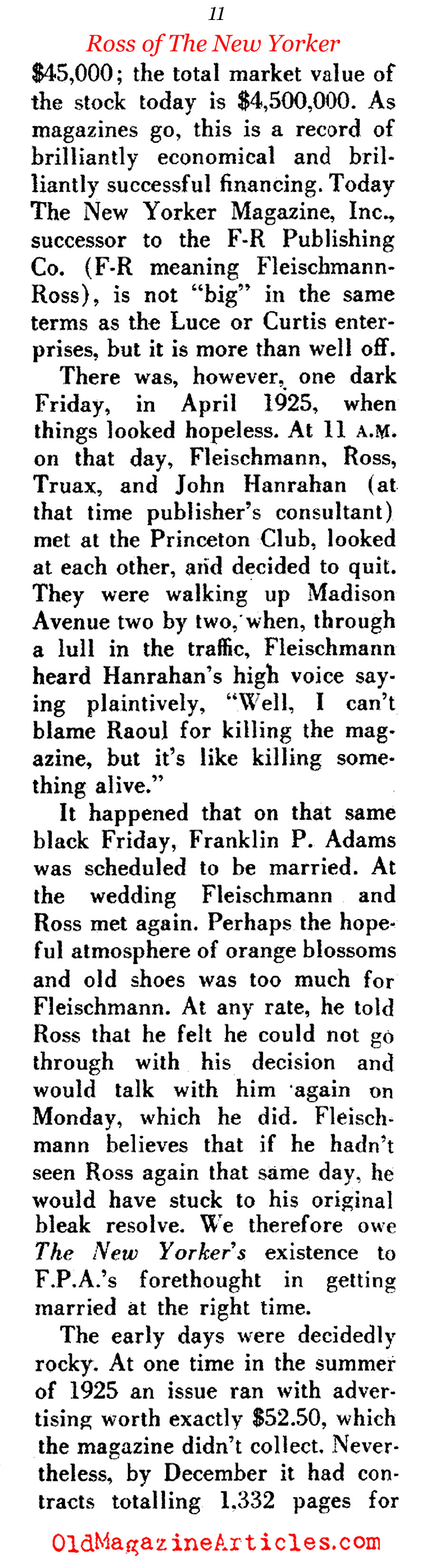 11

Ross of The New Yorker

$45,000; the total market value of the stock today is $4,500,000. As magazines go, this is a record of brilliantly economical and brilliantly successful financing. Today The New Yorker Magazine, Inc., successor to the F-R Publishing Co. (F-R meaning Fleischmann-Ross), is not "big" in the same terms as the Luce or Curtis enterprises, but it is more than well off.

There was, however, one dark Friday, in April 1925, when things looked hopeless. At 11 A.M. on that day, Fleischmann, Ross, Truax, and John Hanrahan (at that time publisher's consultant) met at the Princeton Club, looked at each other, and decided to quit. They were walking up Madison Avenue two by two, when, through a lull in the traffic, Fleischmann heard Hanrahan's high voice saying plaintively, "Well, I can't blame Raoul for killing the magazine, but it's like killing something alive."

It happened that on that same black Friday, Franklin P. Adams was scheduled to be married. At the wedding Fleischmann and Ross met again. Perhaps the hopeful atmosphere of orange blossoms and old shoes was too much for Fleischmann. At any rate, he told Ross that he felt he could not go through with his decision and would talk with him again on Monday, which he did. Fleischmann believes that if he hadn't seen Ross again that same day, he would have stuck to his original bleak resolve. We therefore owe The New Yorker's existence to F.P.A.'s forethought in getting married at the right time.

The early days were decidedly rocky. At one time in the summer of 1925 an issue ran with advertising worth exactly $52.50, which the magazine didn't collect. Nevertheless, by December it had contracts totalling 1,332 pages for

OldMagazineArticles.com